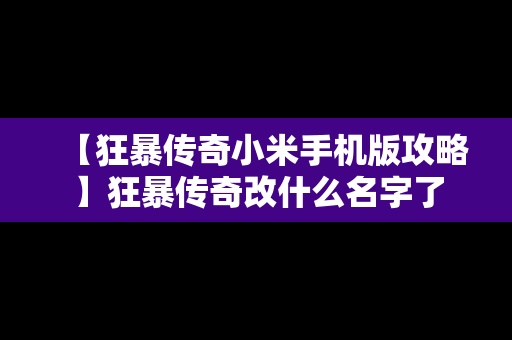 【狂暴传奇小米手机版攻略】狂暴传奇改什么名字了